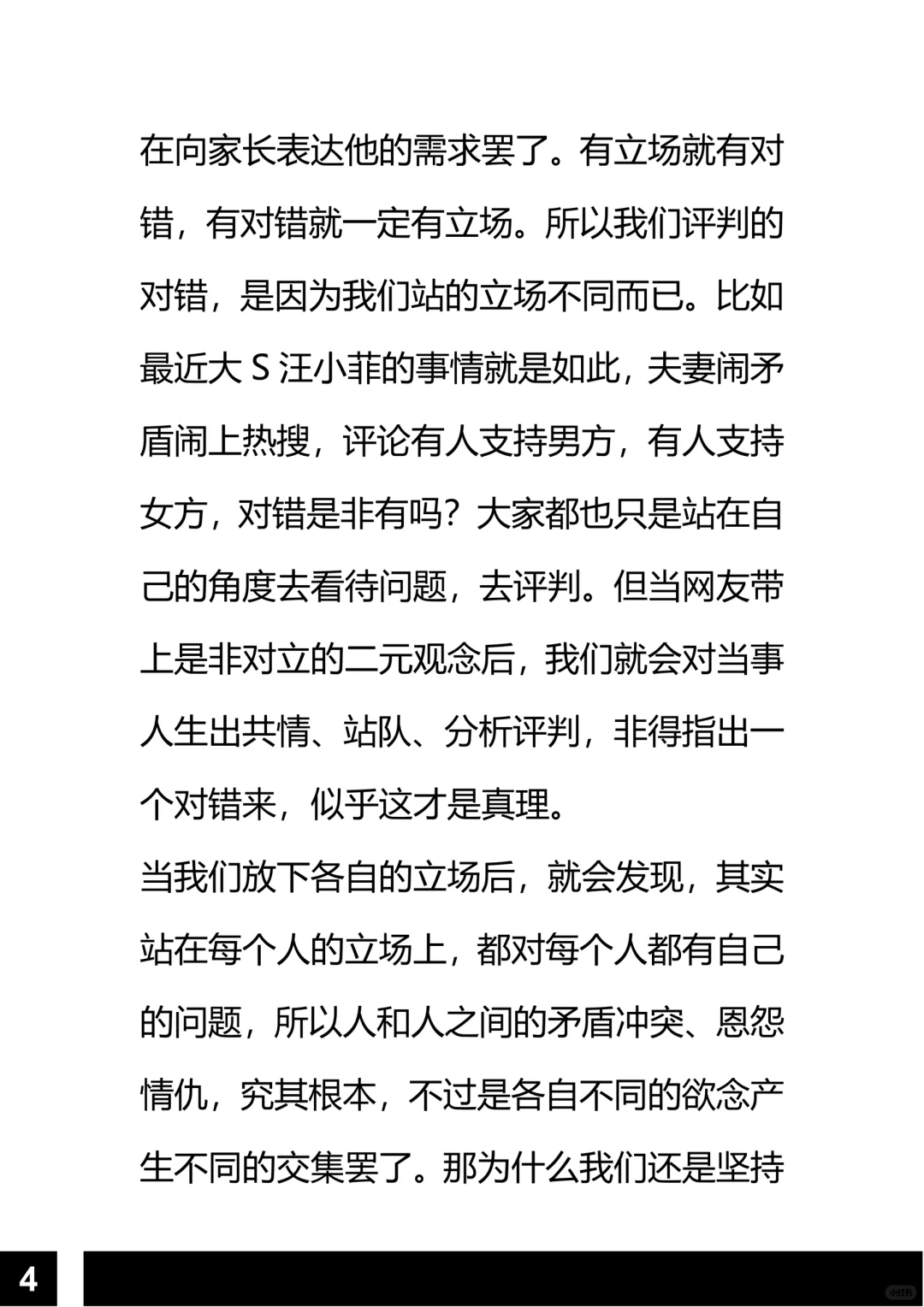 在向家长表达他的需求罢了。有立场就有对错，有对错就一定有立场。所以我们评判的对错，是因为我们站的立场不同而已。比如最近大 S 汪小菲的事情就是如此，夫妻闹矛盾闹上热搜，评论有人支持男方，有人支持女方，对错是非有吗？大家都也只是站在自己的角度去看待问题，去评判。但当网友带上是非对立的二元观念后，我们就会对当事人生出共情、站队、分析评判，非得指出一个对错来，似乎这才是真理。

当我们放下各自的立场后，就会发现，其实站在每个人的立场上，都对每个人都有自己的问题，所以人和人之间的矛盾冲突、恩怨情仇，究其根本，不过是各自不同的欲念产生不同的交集罢了。那为什么我们还是坚持

4